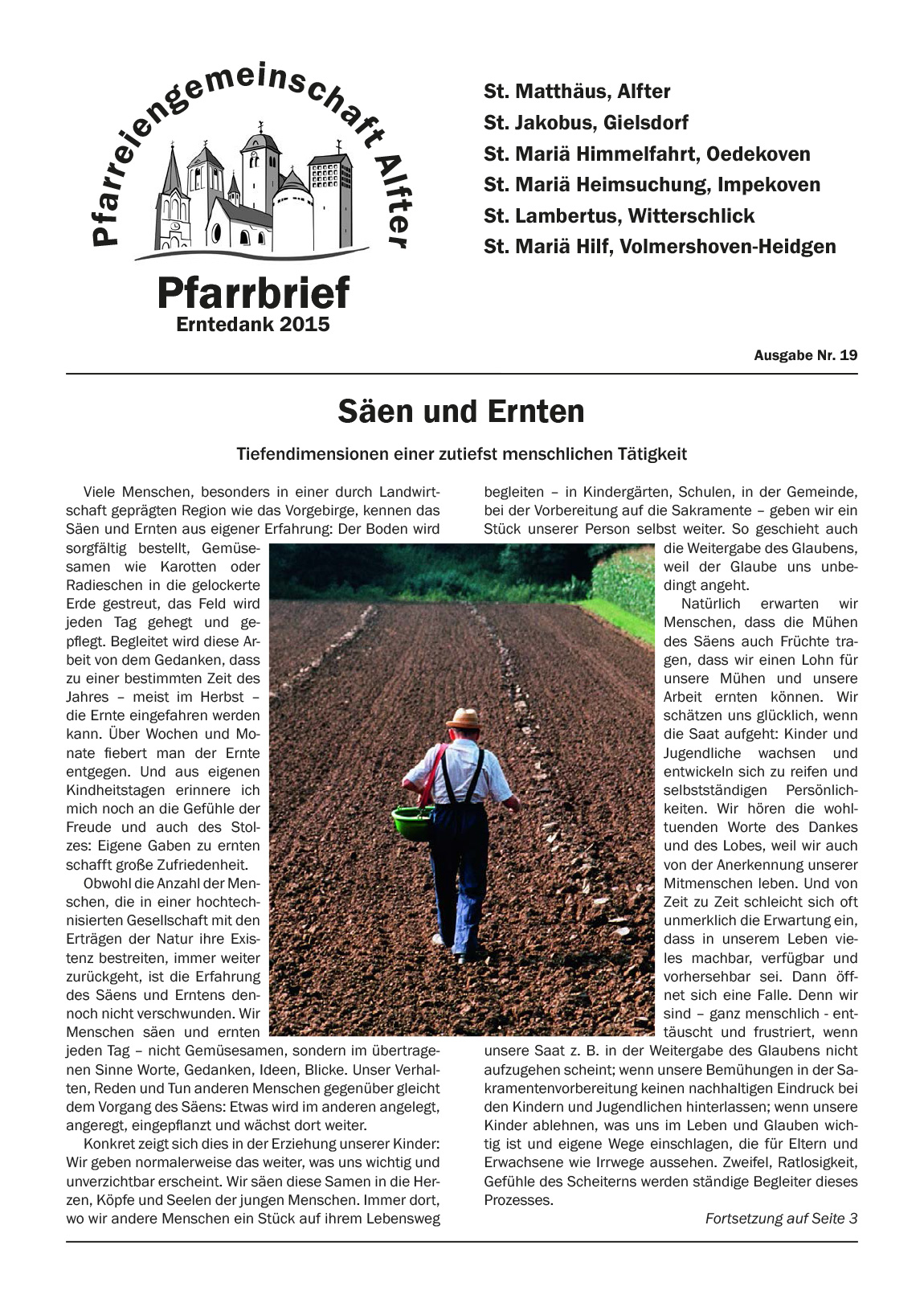 Pfarreiengemeinschaft Alfter

Pfarrbrief
Erntedank 2015

St. Matthäus, Alfter
St. Jakobus, Gielsdorf
St. Mariä Himmelfahrt, Oedekoven
St. Mariä Heimsuchung, Impekoven
St. Lambertus, Witterschlick
St. Mariä Hilf, Volmershoven-Heidgen

Ausgabe Nr. 19

Säen und Ernten

Tiefendimensionen einer zutiefst menschlichen Tätigkeit

Viele Menschen, besonders in einer durch Landwirtschaft geprägten Region wie das Vorgebirge, kennen das Säen und Ernten aus eigener Erfahrung: Der Boden wird sorgfältig bestellt, Gemüsesamen wie Karotten oder Radieschen in die gelockerte Erde gestreut, das Feld wird jeden Tag gehegt und gepflegt. Begleitet wird diese Arbeit von dem Gedanken, dass zu einer bestimmten Zeit des Jahres – meist im Herbst – die Ernte eingefahren werden kann. Über Wochen und Monate fiebert man der Ernte entgegen. Und aus eigenen Kindheitstagen erinnere ich mich noch an die Gefühle der Freude und auch des Stolzes: Eigene Gaben zu ernten schafft große Zufriedenheit.

Obwohl die Anzahl der Menschen, die in einer hochtechnisierten Gesellschaft mit den Erträgen der Natur ihre Existenz bestreiten, immer weiter zurückgeht, ist die Erfahrung des Säens und Erntens dennoch nicht verschwunden. Wir Menschen säen und ernten jeden Tag – nicht Gemüsesamen, sondern im übertragenen Sinne Worte, Gedanken, Ideen, Blicke. Unser Verhalten, Reden und Tun anderen Menschen gegenüber gleicht dem Vorgang des Säens: Etwas wird im anderen angelegt, angeregt, eingepflanzt und wächst dort weiter.

Konkret zeigt sich dies in der Erziehung unserer Kinder: Wir geben normalerweise das weiter, was uns wichtig und unverzichtbar erscheint. Wir säen diese Samen in die Herzen, Köpfe und Seelen der jungen Menschen. Immer dort, wo wir andere Menschen ein Stück auf ihrem Lebensweg begleiten – in Kindergärten, Schulen, in der Gemeinde, bei der Vorbereitung auf die Sakramente – geben wir ein Stück unserer Person selbst weiter. So geschieht auch die Weitergabe des Glaubens, weil der Glaube uns unbedingt angeht.

Natürlich erwarten wir Menschen, dass die Mühen des Säens auch Früchte tragen, dass wir einen Lohn für unsere Mühen und unsere Arbeit ernten können. Wir schätzen uns glücklich, wenn die Saat aufgeht: Kinder und Jugendliche wachsen und entwickeln sich zu reifen und selbstständigen Persönlichkeiten. Wir hören die wohltuenden Worte des Dankes und des Lobes, weil wir auch von der Anerkennung unserer Mitmenschen leben. Und von Zeit zu Zeit schleicht sich oft unmerklich die Erwartung ein, dass in unserem Leben vieles machbar, verfügbar und vorhersehbar sei. Dann öffnet sich eine Falle. Denn wir sind – ganz menschlich - enttäuscht und frustriert, wenn unsere Saat z. B. in der Weitergabe des Glaubens nicht aufzugehen scheint; wenn unsere Bemühungen in der Sakramentenvorbereitung keinen nachhaltigen Eindruck bei den Kindern und Jugendlichen hinterlassen; wenn unsere Kinder ablehnen, was uns im Leben und Glauben wichtig ist und eigene Wege einschlagen, die für Eltern und Erwachsene wie Irrwege aussehen. Zweifel, Ratlosigkeit, Gefühle des Scheiterns werden ständige Begleiter dieses Prozesses.

Fortsetzung auf Seite 3